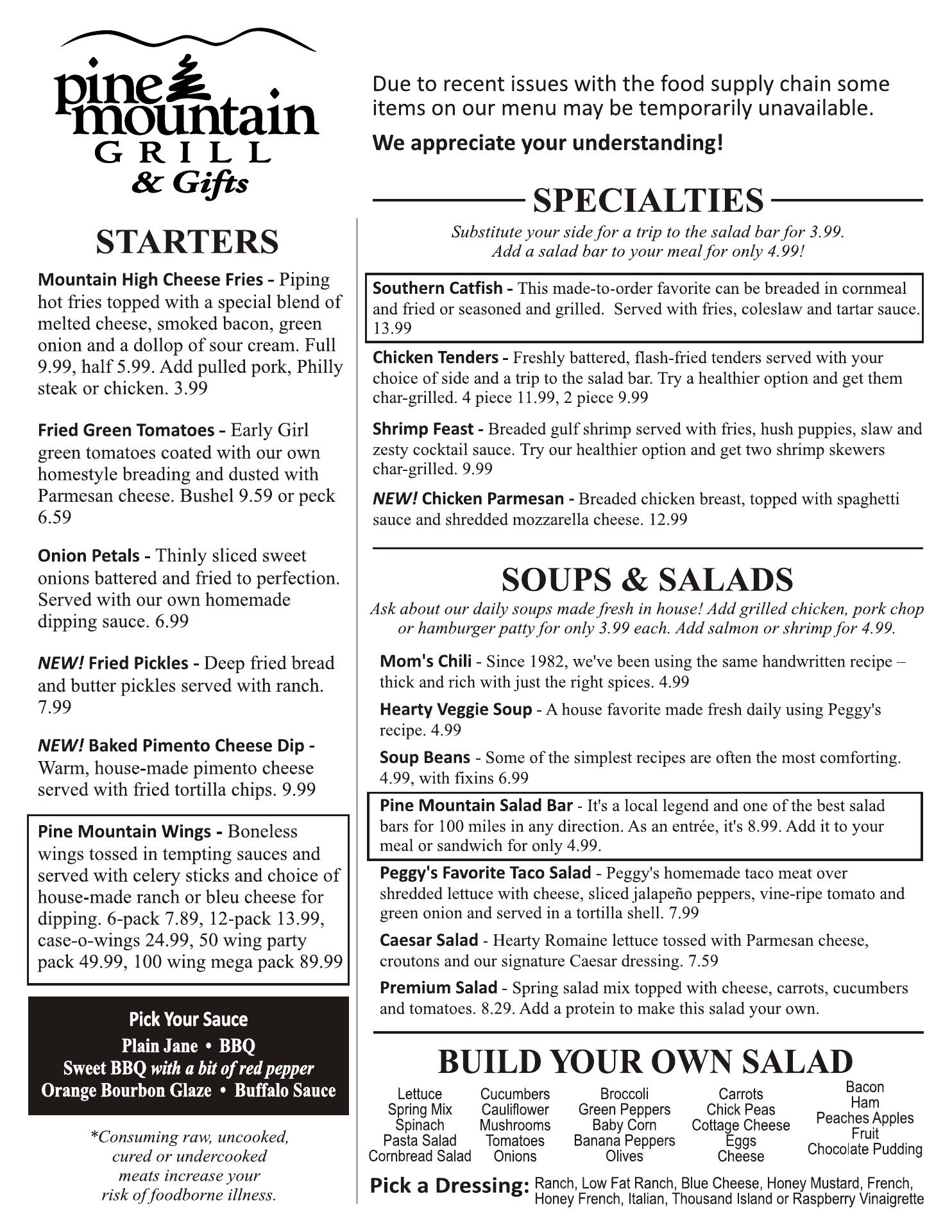 pine mountain
GRILL
& Gifts

STARTERS

Mountain High Cheese Fries - Piping hot fries topped with a special blend of melted cheese, smoked bacon, green onion and a dollop of sour cream. Full 9.99, half 5.99. Add pulled pork, Philly steak or chicken. 3.99

Fried Green Tomatoes - Early Girl green tomatoes coated with our own homestyle breading and dusted with Parmesan cheese. Bushel 9.59 or peck 6.59

Onion Petals - Thinly sliced sweet onions battered and fried to perfection. Served with our own homemade dipping sauce. 6.99

NEW! Fried Pickles - Deep fried bread and butter pickles served with ranch. 7.99

NEW! Baked Pimento Cheese Dip - Warm, house-made pimento cheese served with fried tortilla chips. 9.99

Pine Mountain Wings - Boneless wings tossed in tempting sauces and served with celery sticks and choice of house-made ranch or bleu cheese for dipping. 6-pack 7.89, 12-pack 13.99, case-o-wings 24.99, 50 wing party pack 49.99, 100 wing mega pack 89.99

Pick Your Sauce
Plain Jane • BBQ
Sweet BBQ with a bit of red pepper
Orange Bourbon Glaze • Buffalo Sauce

*Consuming raw, uncooked, cured or undercooked meats increase your risk of foodborne illness.

Due to recent issues with the food supply chain some items on our menu may be temporarily unavailable.

We appreciate your understanding!

SPECIALTIES

Substitute your side for a trip to the salad bar for 3.99. Add a salad bar to your meal for only 4.99!

Southern Catfish - This made-to-order favorite can be breaded in cornmeal and fried or seasoned and grilled. Served with fries, coleslaw and tartar sauce. 13.99

Chicken Tenders - Freshly battered, flash-fried tenders served with your choice of side and a trip to the salad bar. Try a healthier option and get them char-grilled. 4 piece 11.99, 2 piece 9.99

Shrimp Feast - Breaded gulf shrimp served with fries, hush puppies, slaw and zesty cocktail sauce. Try our healthier option and get two shrimp skewers char-grilled. 9.99

NEW! Chicken Parmesan - Breaded chicken breast, topped with spaghetti sauce and shredded mozzarella cheese. 12.99

SOUPS & SALADS

Ask about our daily soups made fresh in house! Add grilled chicken, pork chop or hamburger patty for only 3.99 each. Add salmon or shrimp for 4.99.

Mom's Chili - Since 1982, we've been using the same handwritten recipe – thick and rich with just the right spices. 4.99

Hearty Veggie Soup - A house favorite made fresh daily using Peggy's recipe. 4.99

Soup Beans - Some of the simplest recipes are often the most comforting. 4.99, with fixins 6.99

Pine Mountain Salad Bar - It's a local legend and one of the best salad bars for 100 miles in any direction. As an entrée, it's 8.99. Add it to your meal or sandwich for only 4.99.

Peggy's Favorite Taco Salad - Peggy's homemade taco meat over shredded lettuce with cheese, sliced jalapeño peppers, vine-ripe tomato and green onion and served in a tortilla shell. 7.99

Caesar Salad - Hearty Romaine lettuce tossed with Parmesan cheese, croutons and our signature Caesar dressing. 7.59

Premium Salad - Spring salad mix topped with cheese, carrots, cucumbers and tomatoes. 8.29. Add a protein to make this salad your own.

BUILD YOUR OWN SALAD

Lettuce
Spring Mix
Spinach
Pasta Salad
Cornbread Salad

Cucumbers
Cauliflower
Mushrooms
Tomatoes
Onions

Broccoli
Green Peppers
Baby Corn
Banana Peppers
Olives

Carrots
Chick Peas
Cottage Cheese
Eggs
Cheese

Bacon
Ham
Peaches Apples
Fruit
Chocolate Pudding

Pick a Dressing: Ranch, Low Fat Ranch, Blue Cheese, Honey Mustard, French, Honey French, Italian, Thousand Island or Raspberry Vinaigrette